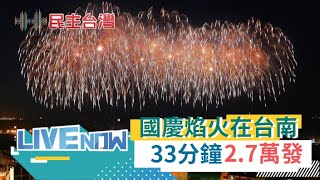 民主台灣

LIVE NOW

國慶焰火在台南
33分鐘2.7萬發